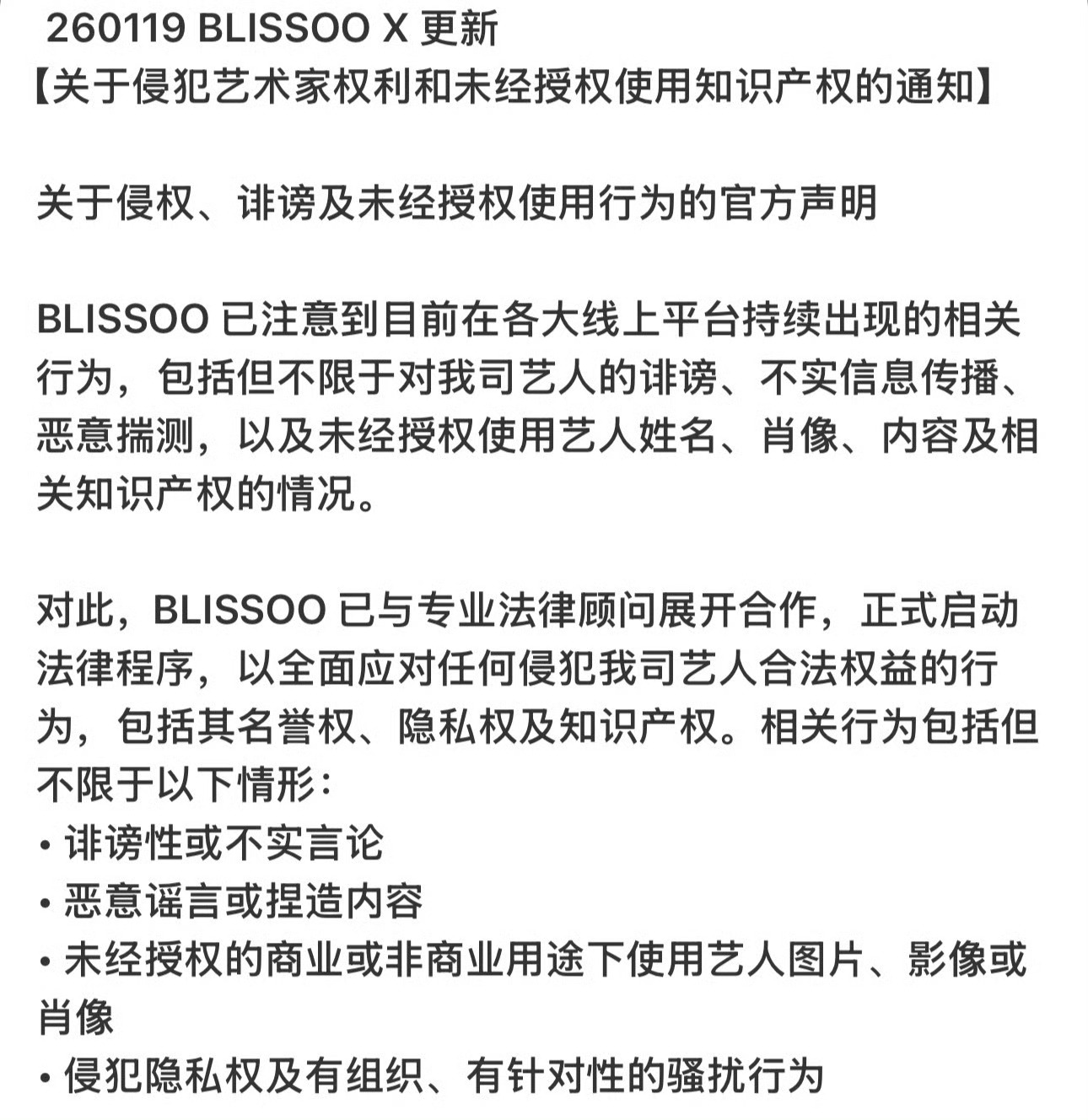 260119 BLISSOO X 更新
【关于侵犯艺术家权利和未经授权使用知识产权的通知】

关于侵权、诽谤及未经授权使用行为的官方声明

BLISSOO 已注意到目前在各大线上平台持续出现的相关行为，包括但不限于对我司艺人的诽谤、不实信息传播、恶意揣测，以及未经授权使用艺人姓名、肖像、内容及相关知识产权的情况。

对此，BLISSOO 已与专业法律顾问展开合作，正式启动法律程序，以全面应对任何侵犯我司艺人合法权益的行为，包括其名誉权、隐私权及知识产权。相关行为包括但不限于以下情形：
• 诽谤性或不实言论
• 恶意谣言或捏造内容
• 未经授权的商业或非商业用途下使用艺人图片、影像或肖像
• 侵犯隐私权及有组织、有针对性的骚扰行为